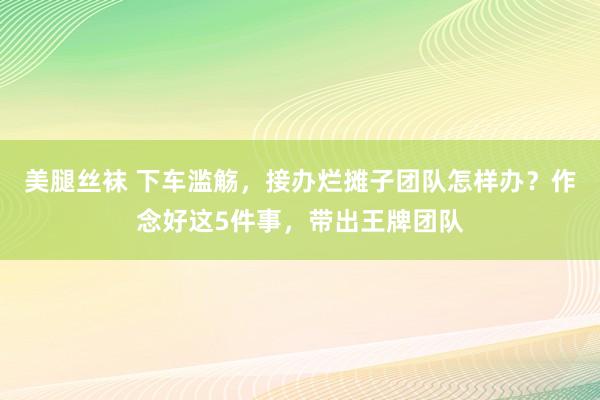 美腿丝袜 下车滥觞，接办烂摊子团队怎样办？作念好这5件事，带出王牌团队